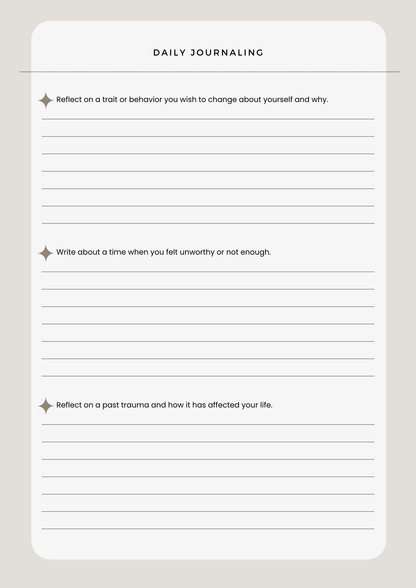 DAILY JOURNALING

Reflect on a trait or behavior you wish to change about yourself and why.

Write about a time when you felt unworthy or not enough.

Reflect on a past trauma and how it has affected your life.